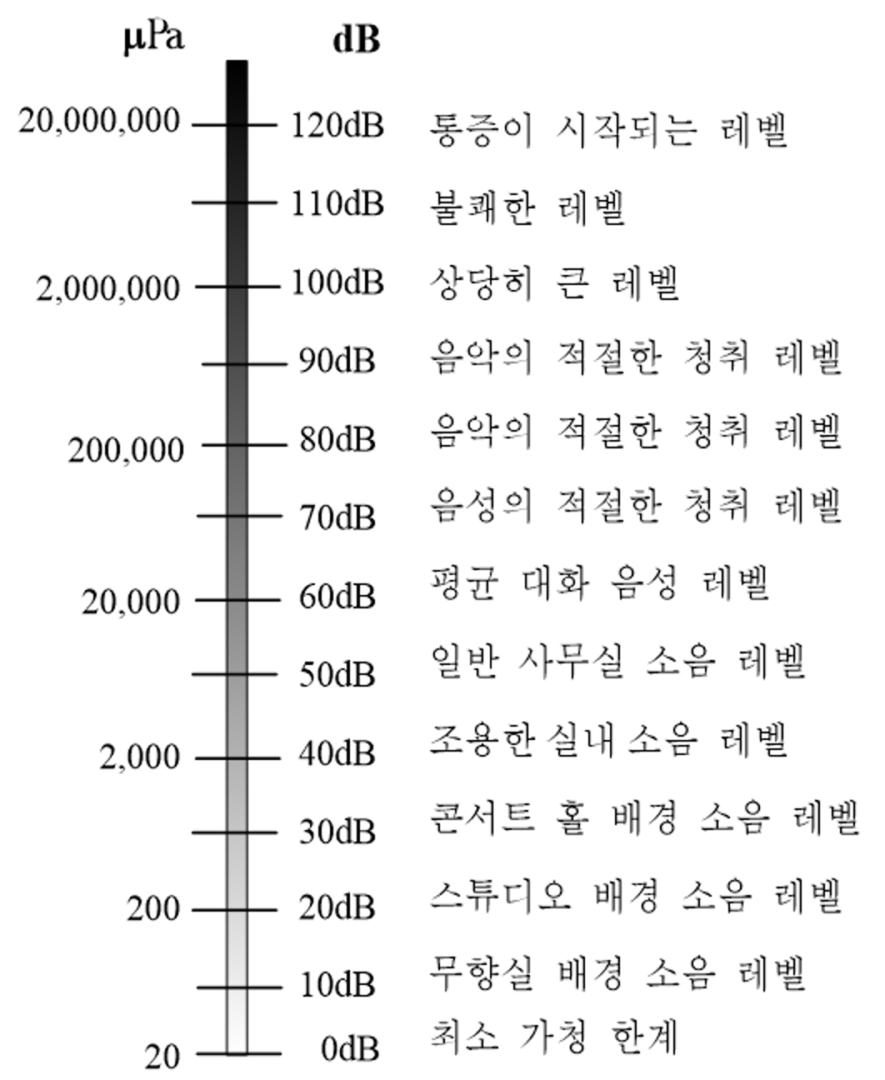 μPa dB

20,000,000 120dB 통증이 시작되는 레벨

110dB 불쾌한 레벨

2,000,000 100dB 상당히 큰 레벨

90dB 음악의 적절한 청취 레벨

200,000 80dB 음악의 적절한 청취 레벨

70dB 음성의 적절한 청취 레벨

20,000 60dB 평균 대화 음성 레벨

50dB 일반 사무실 소음 레벨

2,000 40dB 조용한 실내 소음 레벨

30dB 콘서트 홀 배경 소음 레벨

200 20dB 스튜디오 배경 소음 레벨

10dB 무향실 배경 소음 레벨

20 0dB 최소 가청 한계